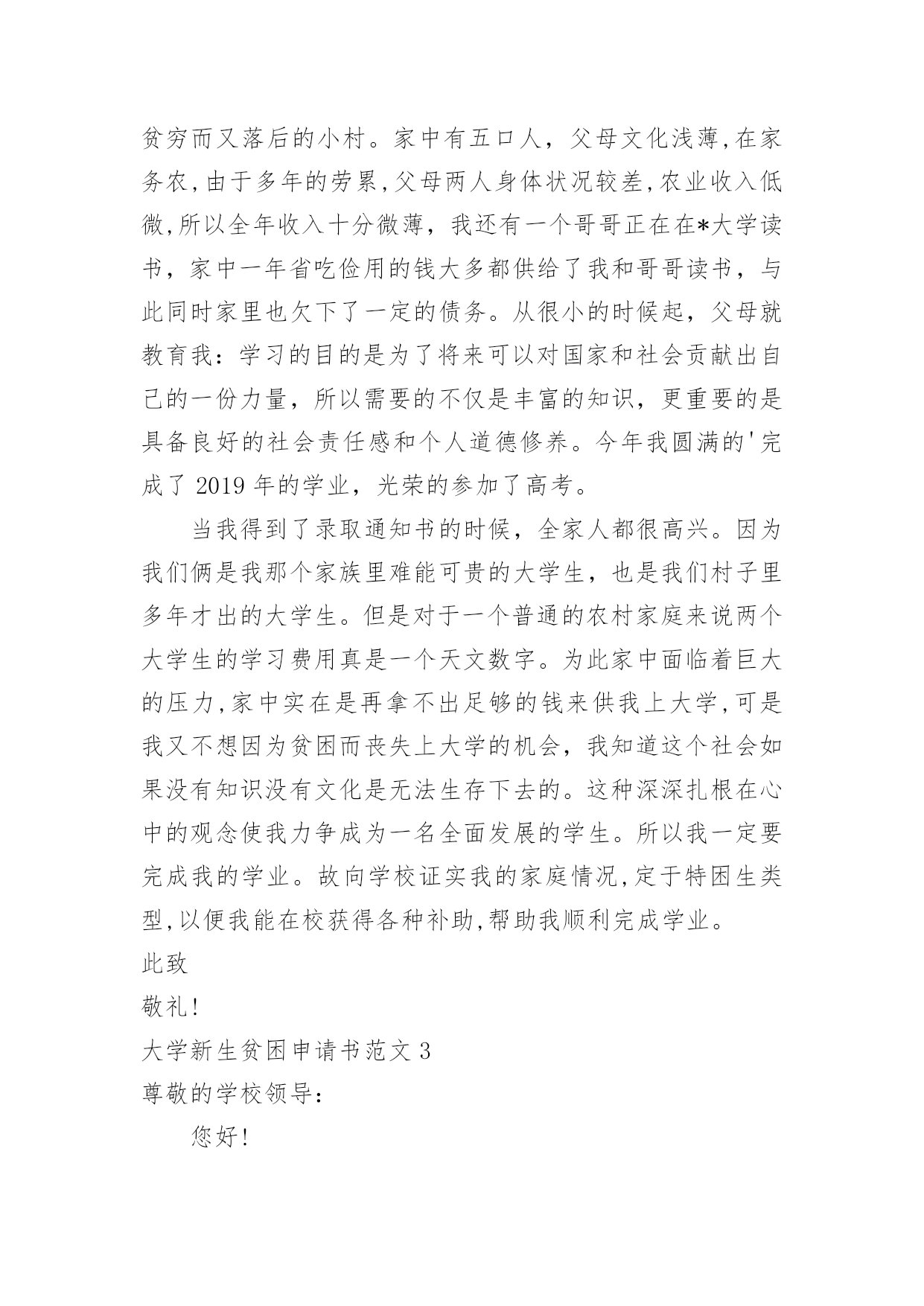 贫穷而又落后的小村。家中有五口人，父母文化浅薄,在家务农,由于多年的劳累,父母两人身体状况较差,农业收入低微,所以全年收入十分微薄，我还有一个哥哥正在在*大学读书，家中一年省吃俭用的钱大多都供给了我和哥哥读书，与此同时家里也欠下了一定的债务。从很小的时候起，父母就教育我：学习的目的是为了将来可以对国家和社会贡献出自己的一份力量，所以需要的不仅是丰富的知识，更重要的是具备良好的社会责任感和个人道德修养。今年我圆满的'完成了 2019 年的学业，光荣的参加了高考。

当我得到了录取通知书的时候，全家人都很高兴。因为我们俩是我那个家族里难能可贵的大学生，也是我们村子里多年才出的大学生。但是对于一个普通的农村家庭来说两个大学生的学习费用真是一个天文数字。为此家中面临着巨大的压力,家中实在是再拿不出足够的钱来供我上大学,可是我又不想因为贫困而丧失上大学的机会，我知道这个社会如果没有知识没有文化是无法生存下去的。这种深深扎根在心中的观念使我力争成为一名全面发展的学生。所以我一定要完成我的学业。故向学校证实我的家庭情况,定于特困生类型,以便我能在校获得各种补助,帮助我顺利完成学业。

此致

敬礼!

大学新生贫困申请书范文 3

尊敬的学校领导:

您好!